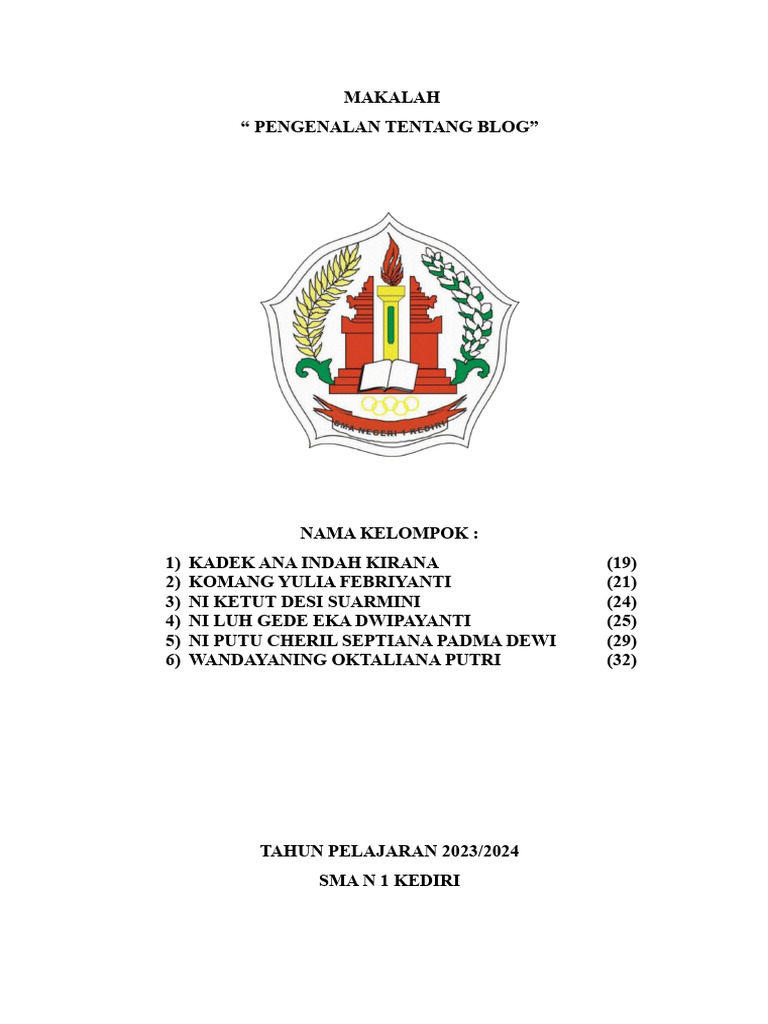 MAKALAH

“ PENGENALAN TENTANG BLOG”

SMA NEGERI 1 KEDIRI

NAMA KELOMPOK :

1) KADEK ANA INDAH KIRANA (19)
2) KOMANG YULIA FEBRIYANTI (21)
3) NI KETUT DESI SUARMINI (24)
4) NI LUH GEDE EKA DWIPAYANTI (25)
5) NI PUTU CHERIL SEPTIANA PADMA DEWI (29)
6) WANDAYANING OKTALIANA PUTRI (32)

TAHUN PELAJARAN 2023/2024

SMA N 1 KEDIRI